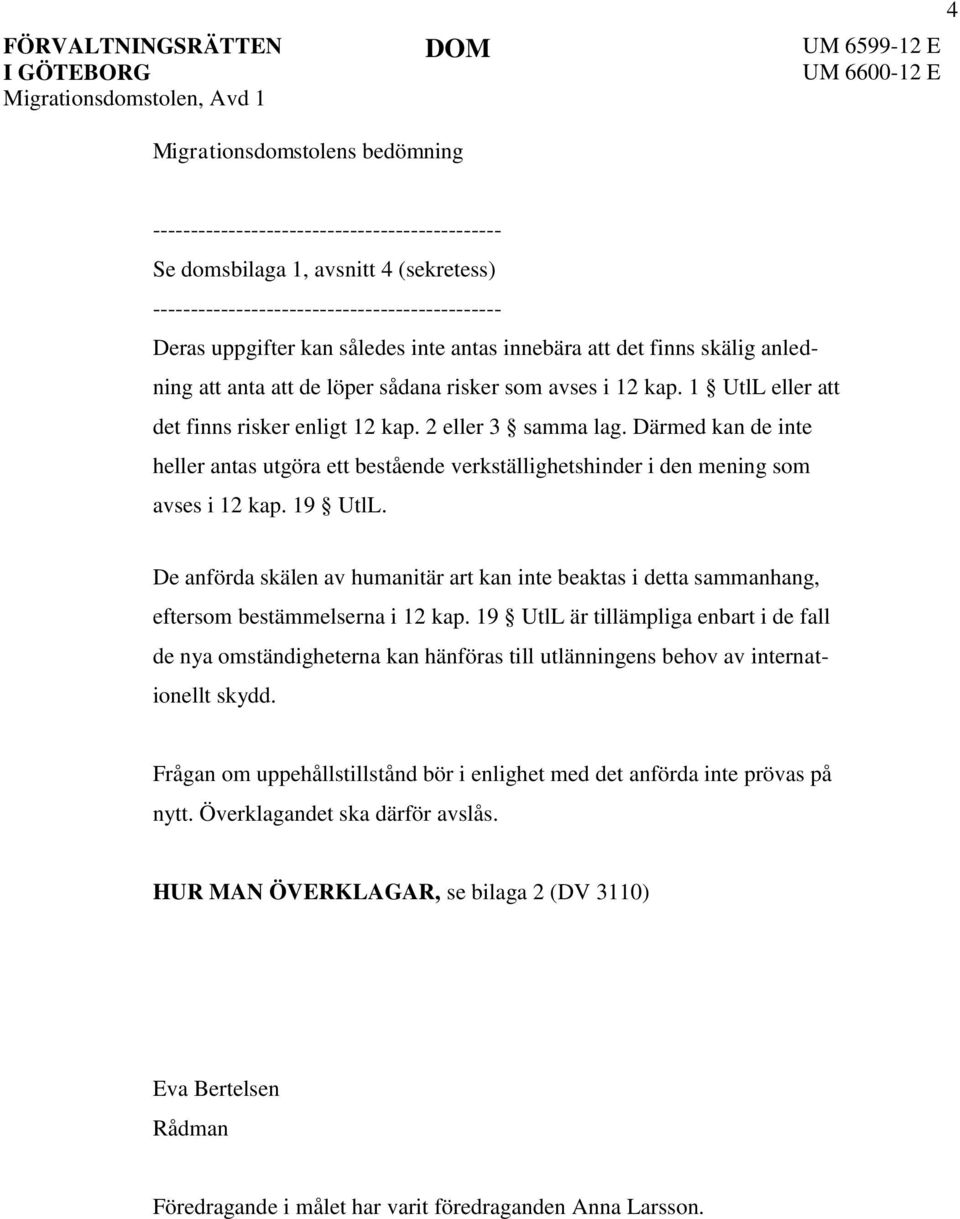 4

FÖRVALTNINGSRÄTTEN I GÖTEBORG
Migrationsdomstolen, Avd 1

DOM

UM 6599-12 E
UM 6600-12 E

Migrationsdomstolens bedömning

---------------------------------------------
Se domsbilaga 1, avsnitt 4 (sekretess)
---------------------------------------------

Deras uppgifter kan således inte antas innebära att det finns skälig anledning att anta att de löper sådana risker som avses i 12 kap. 1 § UtlL eller att det finns risker enligt 12 kap. 2 eller 3 § samma lag. Därmed kan de inte heller antas utgöra ett bestående verkställighetshinder i den mening som avses i 12 kap. 19 § UtlL.

De anförda skälen av humanitär art kan inte beaktas i detta sammanhang, eftersom bestämmelserna i 12 kap. 19 § UtlL är tillämpliga enbart i de fall de nya omständigheterna kan hänföras till utlänningens behov av internationellt skydd.

Frågan om uppehållstillstånd bör i enlighet med det anförda inte prövas på nytt. Överklagandet ska därför avslås.

HUR MAN ÖVERKLAGAR, se bilaga 2 (DV 3110)

Eva Bertelsen
Rådman

Föredragande i målet har varit föredraganden Anna Larsson.